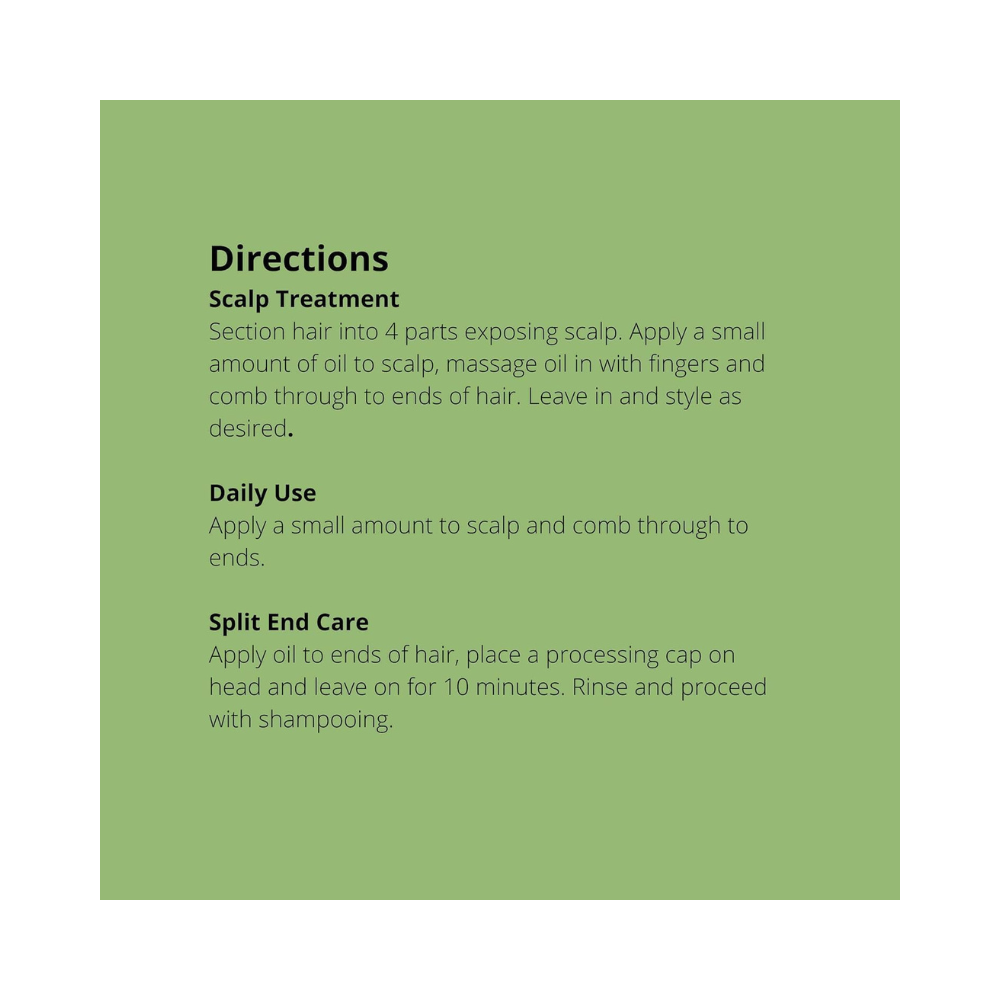 Directions

Scalp Treatment

Section hair into 4 parts exposing scalp. Apply a small amount of oil to scalp, massage oil in with fingers and comb through to ends of hair. Leave in and style as desired.

Daily Use

Apply a small amount to scalp and comb through to ends.

Split End Care

Apply oil to ends of hair, place a processing cap on head and leave on for 10 minutes. Rinse and proceed with shampooing.